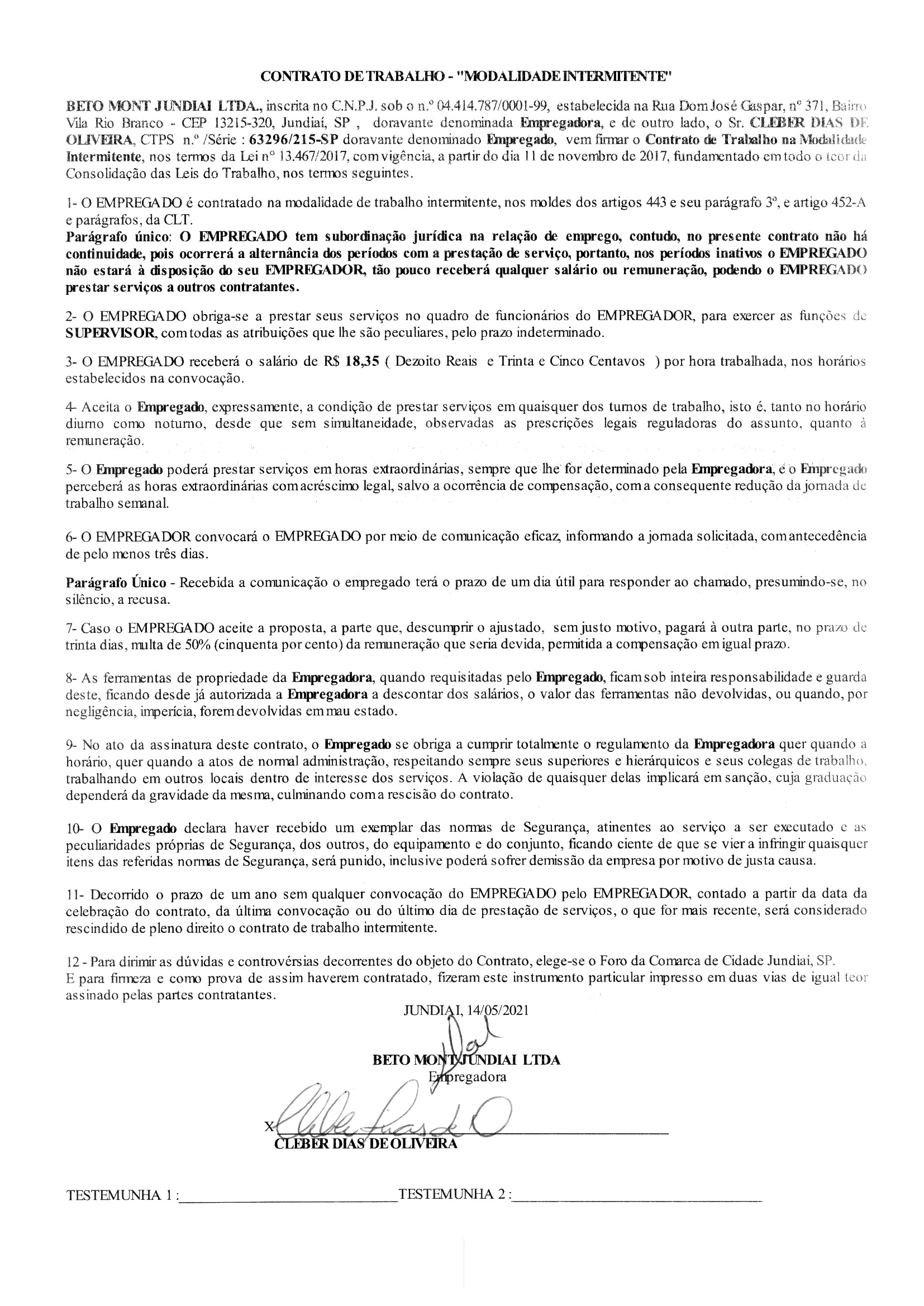 CONTRATO DE TRABALHO - "MODALIDADE INTERMITENTE"

BETO MONT JUNDIAI LTDA., inscrita no C.N.P.J. sob o n.º 04.414.787/0001-99, estabelecida na Rua Dom José Gaspar, nº 371, Bairro Vila Rio Branco - CEP 13215-320, Jundiaí, SP , doravante denominada Empregadora, e de outro lado, o Sr. CLEBER DIAS DE OLIVEIRA, CTPS n.º /Série : 63296/215-SP doravante denominado Empregado, vem firmar o Contrato de Trabalho na Modalidade Intermitente, nos termos da Lei nº 13.467/2017, com vigência, a partir do dia 11 de novembro de 2017, fundamentado em todo o teor da Consolidação das Leis do Trabalho, nos termos seguintes.

1- O EMPREGADO é contratado na modalidade de trabalho intermitente, nos moldes dos artigos 443 e seu parágrafo 3º, e artigo 452-A e parágrafos, da CLT.
Parágrafo único: O EMPREGADO tem subordinação jurídica na relação de emprego, contudo, no presente contrato não há continuidade, pois ocorrerá a alternância dos períodos com a prestação de serviço, portanto, nos períodos inativos o EMPREGADO não estará à disposição do seu EMPREGADOR, tão pouco receberá qualquer salário ou remuneração, podendo o EMPREGADO prestar serviços a outros contratantes.

2- O EMPREGADO obriga-se a prestar seus serviços no quadro de funcionários do EMPREGADOR, para exercer as funções de SUPERVISOR, com todas as atribuições que lhe são peculiares, pelo prazo indeterminado.

3- O EMPREGADO receberá o salário de R$ 18,35 ( Dezoito Reais e Trinta e Cinco Centavos ) por hora trabalhada, nos horários estabelecidos na convocação.

4- Aceita o Empregado, expressamente, a condição de prestar serviços em quaisquer dos turnos de trabalho, isto é, tanto no horário diurno como noturno, desde que sem simultaneidade, observadas as prescrições legais reguladoras do assunto, quanto à remuneração.

5- O Empregado poderá prestar serviços em horas extraordinárias, sempre que lhe for determinado pela Empregadora, e o Empregado perceberá as horas extraordinárias com acréscimo legal, salvo a ocorrência de compensação, com a consequente redução da jornada de trabalho semanal.

6- O EMPREGADOR convocará o EMPREGADO por meio de comunicação eficaz, informando a jornada solicitada, com antecedência de pelo menos três dias.

Parágrafo Único - Recebida a comunicação o empregado terá o prazo de um dia útil para responder ao chamado, presumindo-se, no silêncio, a recusa.

7- Caso o EMPREGADO aceite a proposta, a parte que, descumprir o ajustado, sem justo motivo, pagará à outra parte, no prazo de trinta dias, multa de 50% (cinquenta por cento) da remuneração que seria devida, permitida a compensação em igual prazo.

8- As ferramentas de propriedade da Empregadora, quando requisitadas pelo Empregado, ficam sob inteira responsabilidade e guarda deste, ficando desde já autorizada a Empregadora a descontar dos salários, o valor das ferramentas não devolvidas, ou quando, por negligência, imperícia, forem devolvidas em mau estado.

9- No ato da assinatura deste contrato, o Empregado se obriga a cumprir totalmente o regulamento da Empregadora quer quando a horário, quer quando a atos de normal administração, respeitando sempre seus superiores e hierárquicos e seus colegas de trabalho, trabalhando em outros locais dentro de interesse dos serviços. A violação de quaisquer delas implicará em sanção, cuja graduação dependerá da gravidade da mesma, culminando com a rescisão do contrato.

10- O Empregado declara haver recebido um exemplar das normas de Segurança, atinentes ao serviço a ser executado e as peculiaridades próprias de Segurança, dos outros, do equipamento e do conjunto, ficando ciente de que se vier a infringir quaisquer itens das referidas normas de Segurança, será punido, inclusive poderá sofrer demissão da empresa por motivo de justa causa.

11- Decorrido o prazo de um ano sem qualquer convocação do EMPREGADO pelo EMPREGADOR, contado a partir da data da celebração do contrato, da última convocação ou do último dia de prestação de serviços, o que for mais recente, será considerado rescindido de pleno direito o contrato de trabalho intermitente.

12 - Para dirimir as dúvidas e controvérsias decorrentes do objeto do Contrato, elege-se o Foro da Comarca de Cidade Jundiaí, SP.
E para firmeza e como prova de assim haverem contratado, fizeram este instrumento particular impresso em duas vias de igual teor assinado pelas partes contratantes.

JUNDIAI, 14/05/2021

BETO MONT JUNDIAI LTDA
Empregadora

X
CLEBER DIAS DE OLIVEIRA

TESTEMUNHA 1 :
TESTEMUNHA 2 :